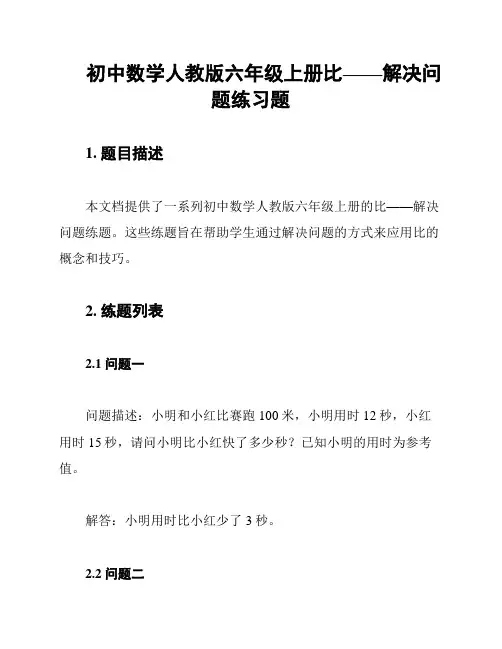 初中数学人教版六年级上册比——解决问题练习题

1. 题目描述

本文档提供了一系列初中数学人教版六年级上册的比——解决问题练题。这些练题旨在帮助学生通过解决问题的方式来应用比的概念和技巧。

2. 练题列表

2.1 问题一

问题描述：小明和小红比赛跑 100 米，小明用时 12 秒，小红用时 15 秒，请问小明比小红快了多少秒？已知小明的用时为参考值。

解答：小明用时比小红少了 3 秒。

2.2 问题二